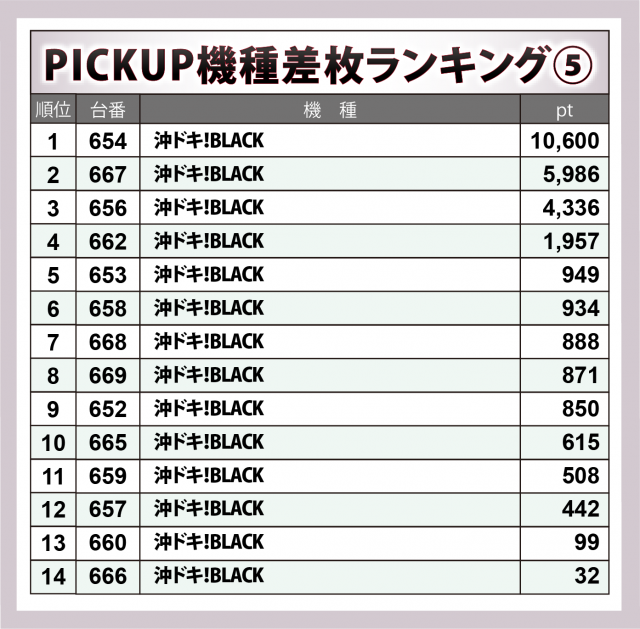 PICKUP機種差枚ランキング⑤

| 順位 | 台番 | 機　種 | pt |
|---|---|---|---|
| 1 | 654 | 沖ドキ!BLACK | 10,600 |
| 2 | 667 | 沖ドキ!BLACK | 5,986 |
| 3 | 656 | 沖ドキ!BLACK | 4,336 |
| 4 | 662 | 沖ドキ!BLACK | 1,957 |
| 5 | 653 | 沖ドキ!BLACK | 949 |
| 6 | 658 | 沖ドキ!BLACK | 934 |
| 7 | 668 | 沖ドキ!BLACK | 888 |
| 8 | 669 | 沖ドキ!BLACK | 871 |
| 9 | 652 | 沖ドキ!BLACK | 850 |
| 10 | 665 | 沖ドキ!BLACK | 615 |
| 11 | 659 | 沖ドキ!BLACK | 508 |
| 12 | 657 | 沖ドキ!BLACK | 442 |
| 13 | 660 | 沖ドキ!BLACK | 99 |
| 14 | 666 | 沖ドキ!BLACK | 32 |